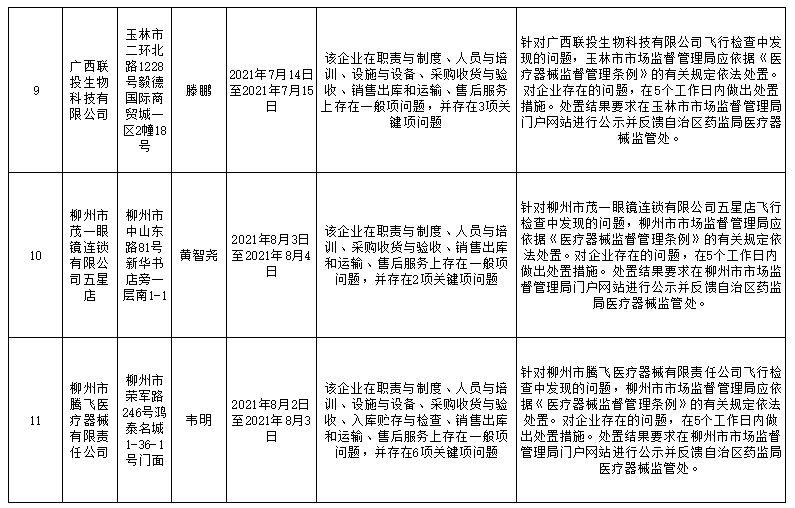 | 9 | 广西联投生物科技有限公司 | 玉林市二环北路1228号毅德国际商贸城一区2幢18号 | 滕鹏 | 2021年7月14日至2021年7月15日 | 该企业在职责与制度、人员与培训、设施与设备、采购收货与验收、销售出库和运输、售后服务上存在一般项问题，并存在3项关键项问题 | 针对广西联投生物科技有限公司飞行检查中发现的问题，玉林市市场监督管理局应依据《医疗器械监督管理条例》的有关规定依法处置。对企业存在的问题，在5个工作日内做出处置措施。处置结果要求在玉林市市场监督管理局门户网站进行公示并反馈自治区药监局医疗器械监管处。 |
|---|---|---|---|---|---|---|
| 10 | 柳州市茂一眼镜连锁有限公司五星店 | 柳州市中山东路81号新华书店旁一层南1-1 | 黄智尧 | 2021年8月3日至2021年8月4日 | 该企业在职责与制度、人员与培训、采购收货与验收、销售出库和运输、售后服务上存在一般项问题，并存在2项关键项问题 | 针对柳州市茂一眼镜连锁有限公司五星店飞行检查中发现的问题，柳州市市场监督管理局应依据《医疗器械监督管理条例》的有关规定依法处置。对企业存在的问题，在5个工作日内做出处置措施。处置结果要求在柳州市市场监督管理局门户网站进行公示并反馈自治区药监局医疗器械监管处。 |
| 11 | 柳州市腾飞医疗器械有限责任公司 | 柳州市荣军路246号鸿泰名城1-36-1号门面 | 韦明 | 2021年8月2日至2021年8月3日 | 该企业在职责与制度、人员与培训、设施与设备、采购收货与验收、入库贮存与检查、销售出库和运输、售后服务上存在一般项问题，并存在6项关键项问题 | 针对柳州市腾飞医疗器械有限责任公司飞行检查中发现的问题，柳州市市场监督管理局应依据《医疗器械监督管理条例》的有关规定依法处置。对企业存在的问题，在5个工作日内做出处置措施。处置结果要求在柳州市市场监督管理局门户网站进行公示并反馈自治区药监局医疗器械监管处。 |